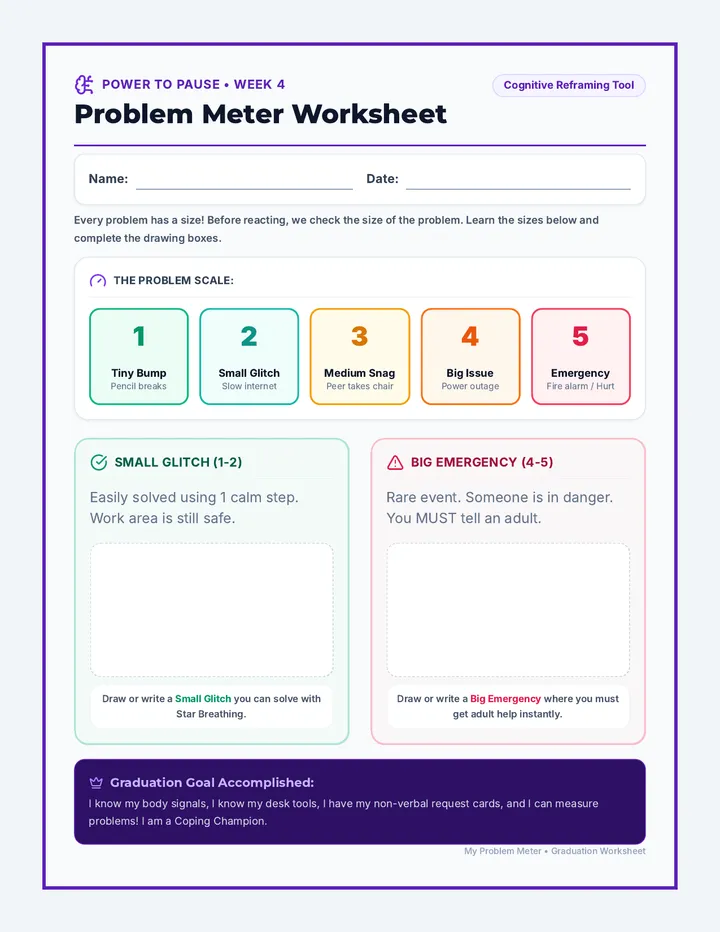 POWER TO PAUSE • WEEK 4

Cognitive Reframing Tool

Problem Meter Worksheet

Name: ____ Date: ____

Every problem has a size! Before reacting, we check the size of the problem. Learn the sizes below and complete the drawing boxes.

THE PROBLEM SCALE:

1
Tiny Bump
Pencil breaks

2
Small Glitch
Slow internet

3
Medium Snag
Peer takes chair

4
Big Issue
Power outage

5
Emergency
Fire alarm / Hurt

SMALL GLITCH (1-2)

Easily solved using 1 calm step. Work area is still safe.

Draw or write a Small Glitch you can solve with Star Breathing.

BIG EMERGENCY (4-5)

Rare event. Someone is in danger. You MUST tell an adult.

Draw or write a Big Emergency where you must get adult help instantly.

Graduation Goal Accomplished:

I know my body signals, I know my desk tools, I have my non-verbal request cards, and I can measure problems! I am a Coping Champion.

My Problem Meter • Graduation Worksheet